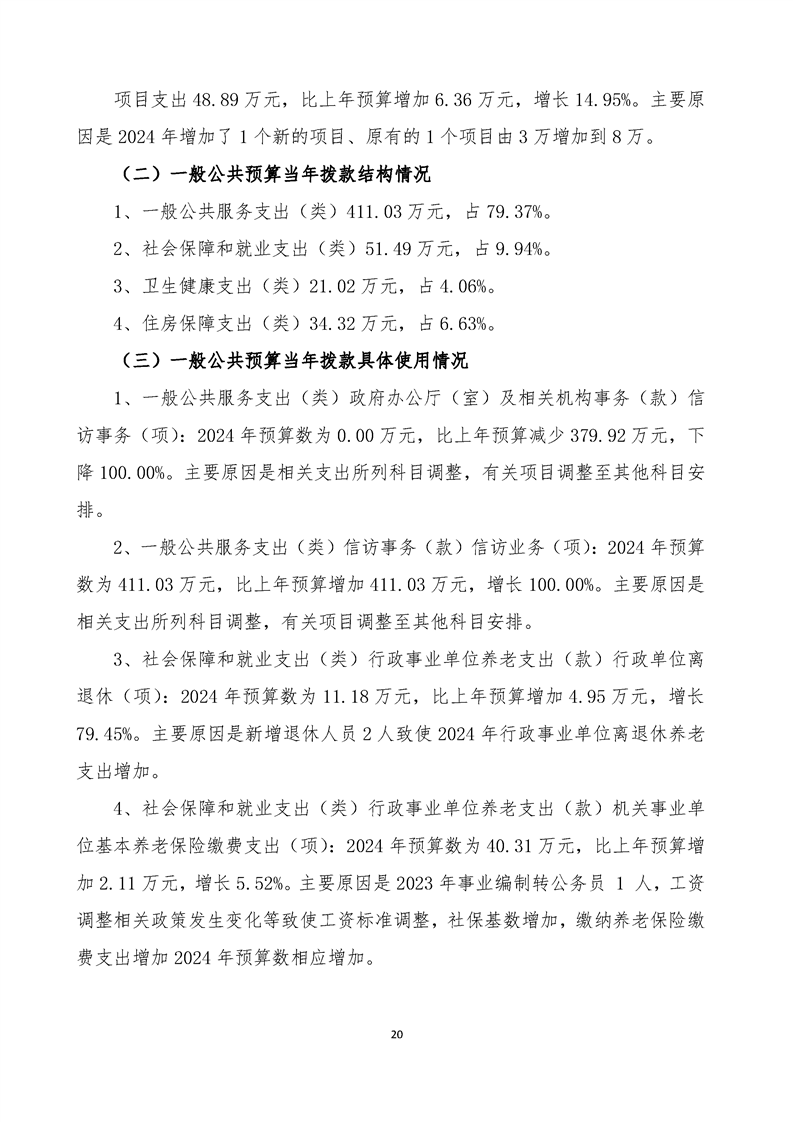 项目支出 48.89 万元，比上年预算增加 6.36 万元，增长 14.95%。主要原因是 2024 年增加了 1 个新的项目、原有的 1 个项目由 3 万增加到 8 万。

（二）一般公共预算当年拨款结构情况

1、一般公共服务支出（类）411.03 万元，占 79.37%。

2、社会保障和就业支出（类）51.49 万元，占 9.94%。

3、卫生健康支出（类）21.02 万元，占 4.06%。

4、住房保障支出（类）34.32 万元，占 6.63%。

（三）一般公共预算当年拨款具体使用情况

1、一般公共服务支出（类）政府办公厅（室）及相关机构事务（款）信访事务（项）：2024 年预算数为 0.00 万元，比上年预算减少 379.92 万元，下降 100.00%。主要原因是相关支出所列科目调整，有关项目调整至其他科目安排。

2、一般公共服务支出（类）信访事务（款）信访业务（项）：2024 年预算数为 411.03 万元，比上年预算增加 411.03 万元，增长 100.00%。主要原因是相关支出所列科目调整，有关项目调整至其他科目安排。

3、社会保障和就业支出（类）行政事业单位养老支出（款）行政单位离退休（项）：2024 年预算数为 11.18 万元，比上年预算增加 4.95 万元，增长 79.45%。主要原因是新增退休人员 2 人致使 2024 年行政事业单位离退休养老支出增加。

4、社会保障和就业支出（类）行政事业单位养老支出（款）机关事业单位基本养老保险缴费支出（项）：2024 年预算数为 40.31 万元，比上年预算增加 2.11 万元，增长 5.52%。主要原因是 2023 年事业编制转公务员 1 人，工资调整相关政策发生变化等致使工资标准调整，社保基数增加，缴纳养老保险缴费支出增加 2024 年预算数相应增加。

20